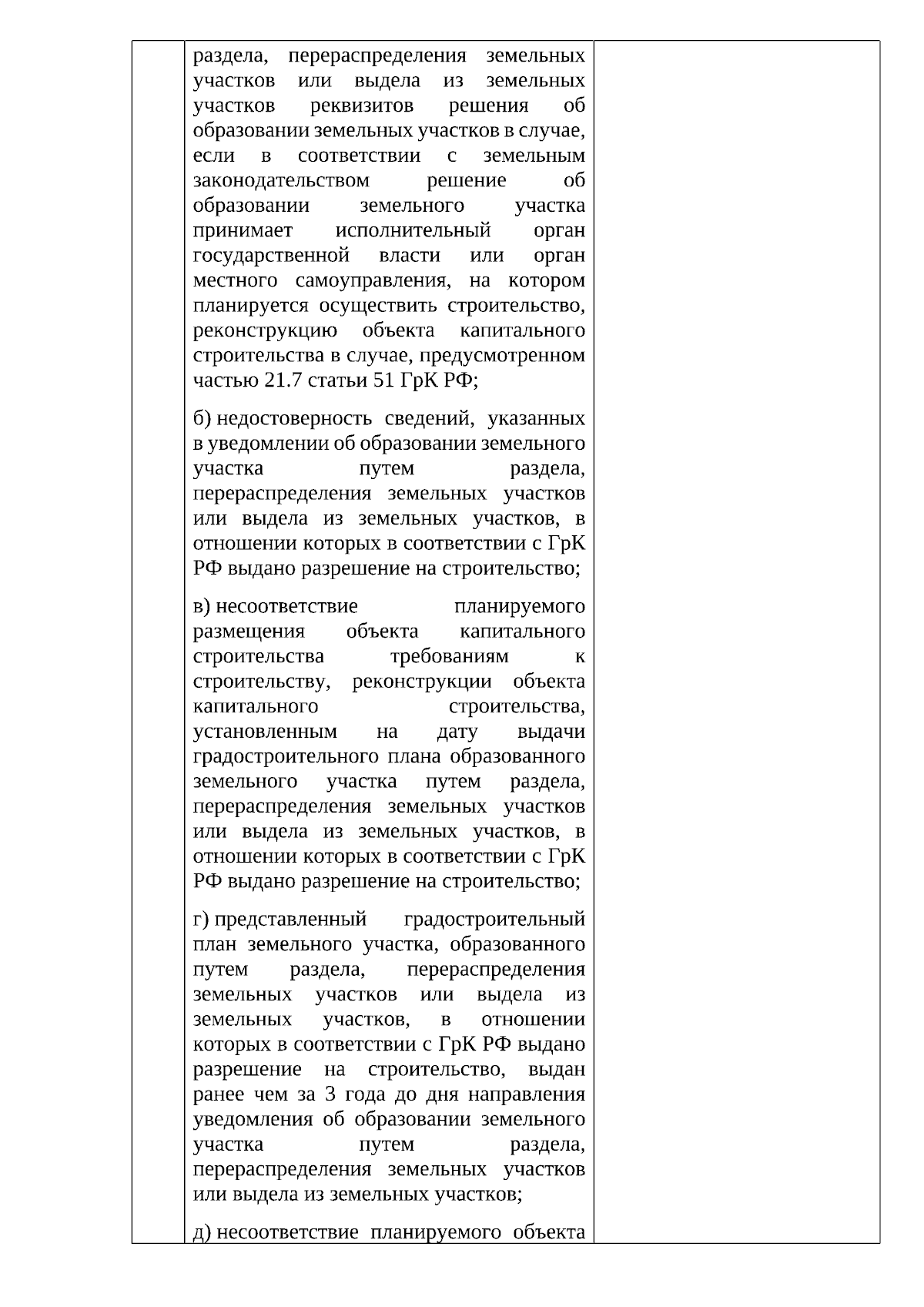 раздела, перераспределения земельных участков или выдела из земельных участков реквизитов решения об образовании земельных участков в случае, если в соответствии с земельным законодательством решение об образовании земельного участка принимает исполнительный орган государственной власти или орган местного самоуправления, на котором планируется осуществить строительство, реконструкцию объекта капитального строительства в случае, предусмотренном частью 21.7 статьи 51 ГрК РФ;

б) недостоверность сведений, указанных в уведомлении об образовании земельного участка путем раздела, перераспределения земельных участков или выдела из земельных участков, в отношении которых в соответствии с ГрК РФ выдано разрешение на строительство;

в) несоответствие планируемого размещения объекта капитального строительства требованиям к строительству, реконструкции объекта капитального строительства, установленным на дату выдачи градостроительного плана образованного земельного участка путем раздела, перераспределения земельных участков или выдела из земельных участков, в отношении которых в соответствии с ГрК РФ выдано разрешение на строительство;

г) представленный градостроительный план земельного участка, образованного путем раздела, перераспределения земельных участков или выдела из земельных участков, в отношении которых в соответствии с ГрК РФ выдано разрешение на строительство, выдан ранее чем за 3 года до дня направления уведомления об образовании земельного участка путем раздела, перераспределения земельных участков или выдела из земельных участков;

д) несоответствие планируемого объекта